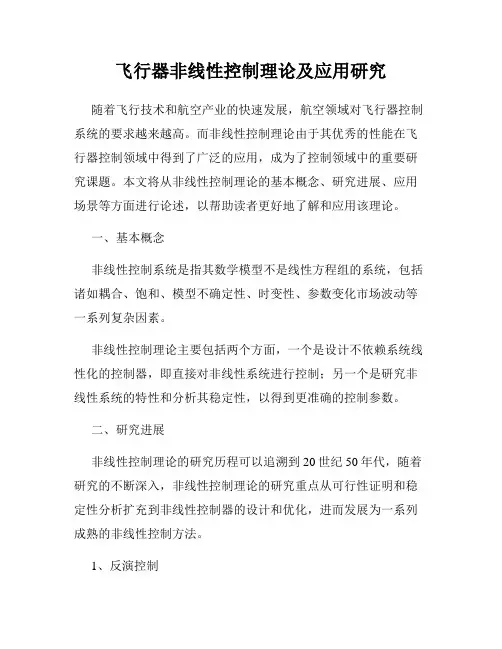 飞行器非线性控制理论及应用研究

随着飞行技术和航空产业的快速发展，航空领域对飞行器控制系统的要求越来越高。而非线性控制理论由于其优秀的性能在飞行器控制领域中得到了广泛的应用，成为了控制领域中的重要研究课题。本文将从非线性控制理论的基本概念、研究进展、应用场景等方面进行论述，以帮助读者更好地了解和应用该理论。

一、基本概念

非线性控制系统是指其数学模型不是线性方程组的系统，包括诸如耦合、饱和、模型不确定性、时变性、参数变化市场波动等一系列复杂因素。

非线性控制理论主要包括两个方面，一个是设计不依赖系统线性化的控制器，即直接对非线性系统进行控制；另一个是研究非线性系统的特性和分析其稳定性，以得到更准确的控制参数。

二、研究进展

非线性控制理论的研究历程可以追溯到20世纪50年代，随着研究的不断深入，非线性控制理论的研究重点从可行性证明和稳定性分析扩充到非线性控制器的设计和优化，进而发展为一系列成熟的非线性控制方法。

1、反演控制